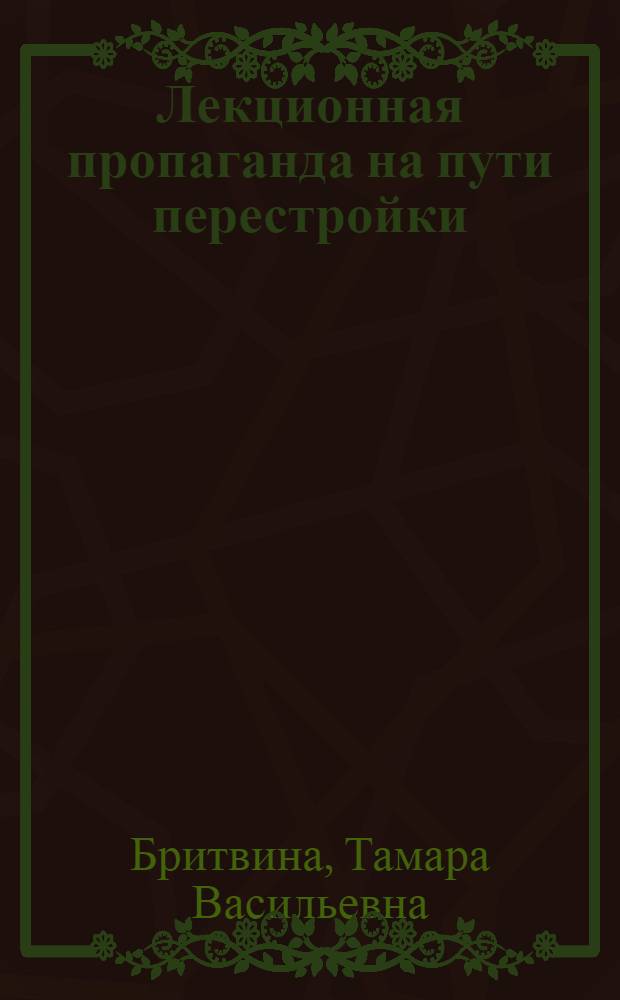 Лекционная пропаганда на пути перестройки

Бритвина, Тамара Васильевна